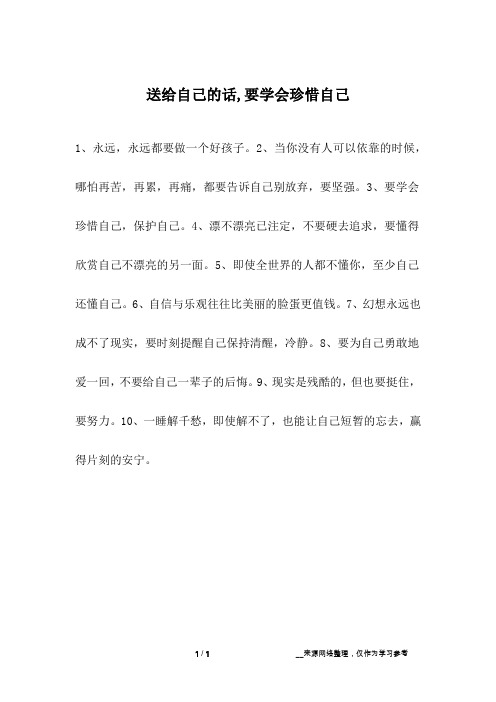 送给自己的话,要学会珍惜自己

1、永远，永远都要做一个好孩子。2、当你没有人可以依靠的时候，哪怕再苦，再累，再痛，都要告诉自己别放弃，要坚强。3、要学会珍惜自己，保护自己。4、漂不漂亮已注定，不要硬去追求，要懂得欣赏自己不漂亮的另一面。5、即使全世界的人都不懂你，至少自己还懂自己。6、自信与乐观往往比美丽的脸蛋更值钱。7、幻想永远也成不了现实，要时刻提醒自己保持清醒，冷静。8、要为自己勇敢地爱一回，不要给自己一辈子的后悔。9、现实是残酷的，但也要挺住，要努力。10、一睡解千愁，即使解不了，也能让自己短暂的忘去，赢得片刻的安宁。

1 / 1

__来源网络整理，仅作为学习参考